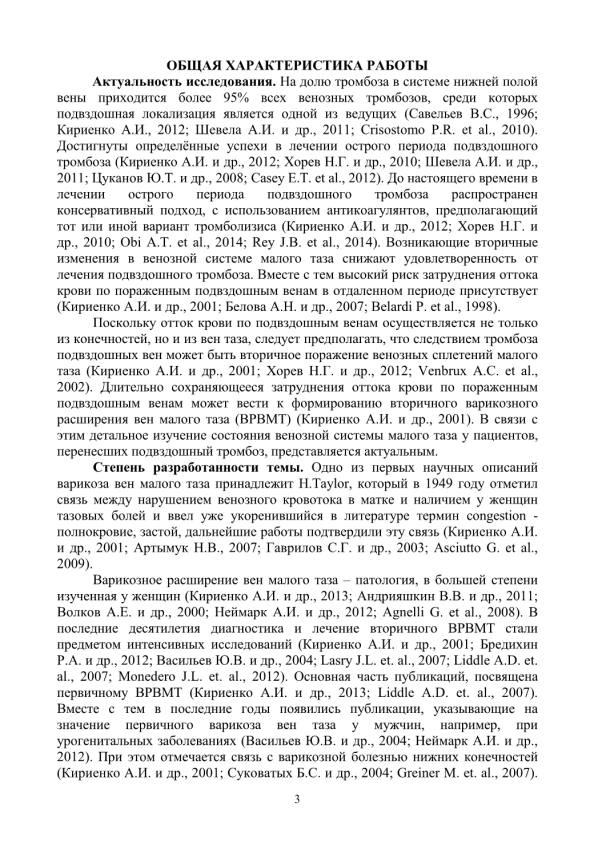 ОБЩАЯ ХАРАКТЕРИСТИКА РАБОТЫ

Актуальность исследования. На долю тромбоза в системе нижней полой вены приходится более 95% всех венозных тромбозов, среди которых подвздошная локализация является одной из ведущих (Савельев В.С., 1996; Кириенко А.И., 2012; Шевела А.И. и др., 2011; Crisostomo P.R. et al., 2010). Достигнуты определённые успехи в лечении острого периода подвздошного тромбоза (Кириенко А.И. и др., 2012; Хорев Н.Г. и др., 2010; Шевела А.И. и др., 2011; Цуканов Ю.Т. и др., 2008; Casey E.T. et al., 2012). До настоящего времени в лечении острого периода подвздошного тромбоза распространен консервативный подход, с использованием антикоагулянтов, предполагающий тот или иной вариант тромболизиса (Кириенко А.И. и др., 2012; Хорев Н.Г. и др., 2010; Obi A.T. et al., 2014; Rey J.B. et al., 2014). Возникающие вторичные изменения в венозной системе малого таза снижают удовлетворенность от лечения подвздошного тромбоза. Вместе с тем высокий риск затруднения оттока крови по пораженным подвздошным венам в отдаленном периоде присутствует (Кириенко А.И. и др., 2001; Белова А.Н. и др., 2007; Belardi P. et al., 1998).

Поскольку отток крови по подвздошным венам осуществляется не только из конечностей, но и из вен таза, следует предполагать, что следствием тромбоза подвздошных вен может быть вторичное поражение венозных сплетений малого таза (Кириенко А.И. и др., 2001; Хорев Н.Г. и др., 2012; Venbrux A.C. et al., 2002). Длительно сохраняющееся затруднения оттока крови по пораженным подвздошным венам может вести к формированию вторичного варикозного расширения вен малого таза (ВРВМТ) (Кириенко А.И. и др., 2001). В связи с этим детальное изучение состояния венозной системы малого таза у пациентов, перенесших подвздошный тромбоз, представляется актуальным.

Степень разработанности темы. Одно из первых научных описаний варикоза вен малого таза принадлежит H.Taylor, который в 1949 году отметил связь между нарушением венозного кровотока в матке и наличием у женщин тазовых болей и ввел уже укоренившийся в литературе термин congestion - полнокровие, застой, дальнейшие работы подтвердили эту связь (Кириенко А.И. и др., 2001; Артымук Н.В., 2007; Гаврилов С.Г. и др., 2003; Asciutto G. et al., 2009).

Варикозное расширение вен малого таза – патология, в большей степени изученная у женщин (Кириенко А.И. и др., 2013; Андрияшкин В.В. и др., 2011; Волков А.Е. и др., 2000; Неймарк А.И. и др., 2012; Agnelli G. et al., 2008). В последние десятилетия диагностика и лечение вторичного ВРВМТ стали предметом интенсивных исследований (Кириенко А.И. и др., 2001; Бредихин Р.А. и др., 2012; Васильев Ю.В. и др., 2004; Lasry J.L. et. al., 2007; Liddle A.D. et. al., 2007; Monedero J.L. et. al., 2012). Основная часть публикаций, посвящена первичному ВРВМТ (Кириенко А.И. и др., 2013; Liddle A.D. et. al., 2007). Вместе с тем в последние годы появились публикации, указывающие на значение первичного варикоза вен таза у мужчин, например, при урогенитальных заболеваниях (Васильев Ю.В. и др., 2004; Неймарк А.И. и др., 2012). При этом отмечается связь с варикозной болезнью нижних конечностей (Кириенко А.И. и др., 2001; Суковатых Б.С. и др., 2004; Greiner M. et. al., 2007).

3